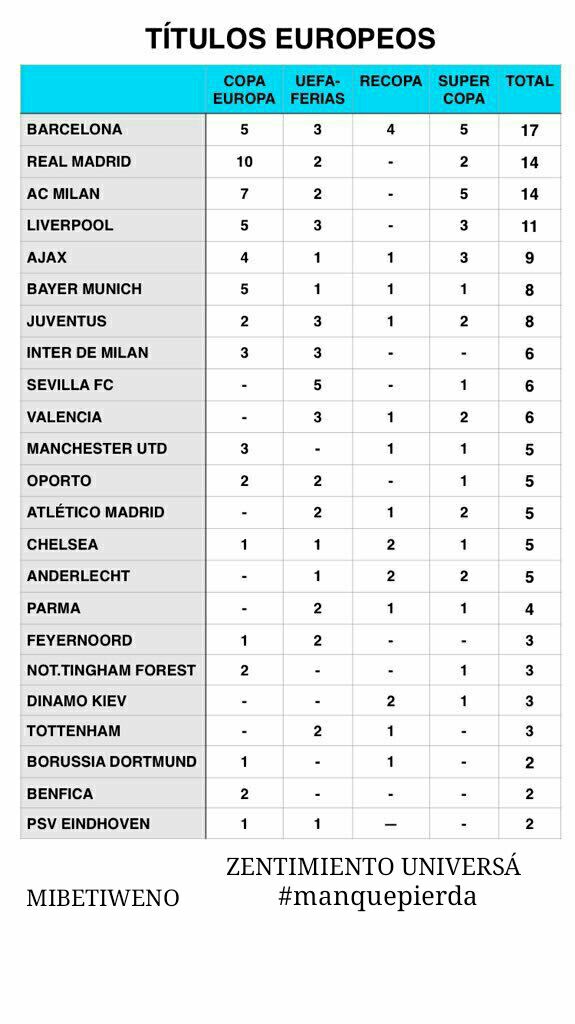 TÍTULOS EUROPEOS

| | COPA EUROPA | UEFA-FERIAS | RECOPA | SUPER COPA | TOTAL |
|---|---|---|---|---|---|
| BARCELONA | 5 | 3 | 4 | 5 | 17 |
| REAL MADRID | 10 | 2 | - | 2 | 14 |
| AC MILAN | 7 | 2 | - | 5 | 14 |
| LIVERPOOL | 5 | 3 | - | 3 | 11 |
| AJAX | 4 | 1 | 1 | 3 | 9 |
| BAYER MUNICH | 5 | 1 | 1 | 1 | 8 |
| JUVENTUS | 2 | 3 | 1 | 2 | 8 |
| INTER DE MILAN | 3 | 3 | - | - | 6 |
| SEVILLA FC | - | 5 | - | 1 | 6 |
| VALENCIA | - | 3 | 1 | 2 | 6 |
| MANCHESTER UTD | 3 | - | 1 | 1 | 5 |
| OPORTO | 2 | 2 | - | 1 | 5 |
| ATLÉTICO MADRID | - | 2 | 1 | 2 | 5 |
| CHELSEA | 1 | 1 | 2 | 1 | 5 |
| ANDERLECHT | - | 1 | 2 | 2 | 5 |
| PARMA | - | 2 | 1 | 1 | 4 |
| FEYERNOORD | 1 | 2 | - | - | 3 |
| NOT.TINGHAM FOREST | 2 | - | - | 1 | 3 |
| DINAMO KIEV | - | - | 2 | 1 | 3 |
| TOTTENHAM | - | 2 | 1 | - | 3 |
| BORUSSIA DORTMUND | 1 | - | 1 | - | 2 |
| BENFICA | 2 | - | - | - | 2 |
| PSV EINDHOVEN | 1 | 1 | — | - | 2 |

MIBETIWENO

ZENTIMIENTO UNIVERSÁ
#manquepierda